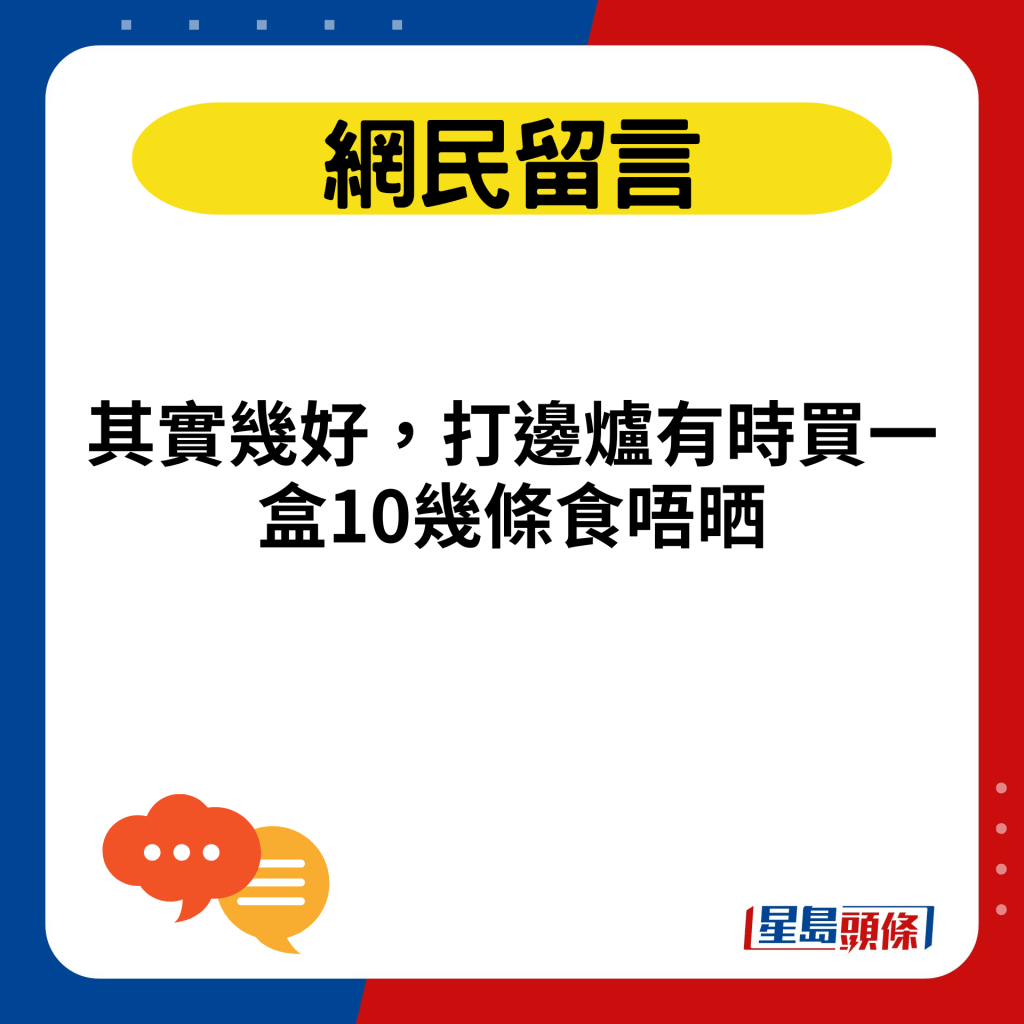 網民留言

其實幾好，打邊爐有時買一盒10幾條食唔晒

星島頭條